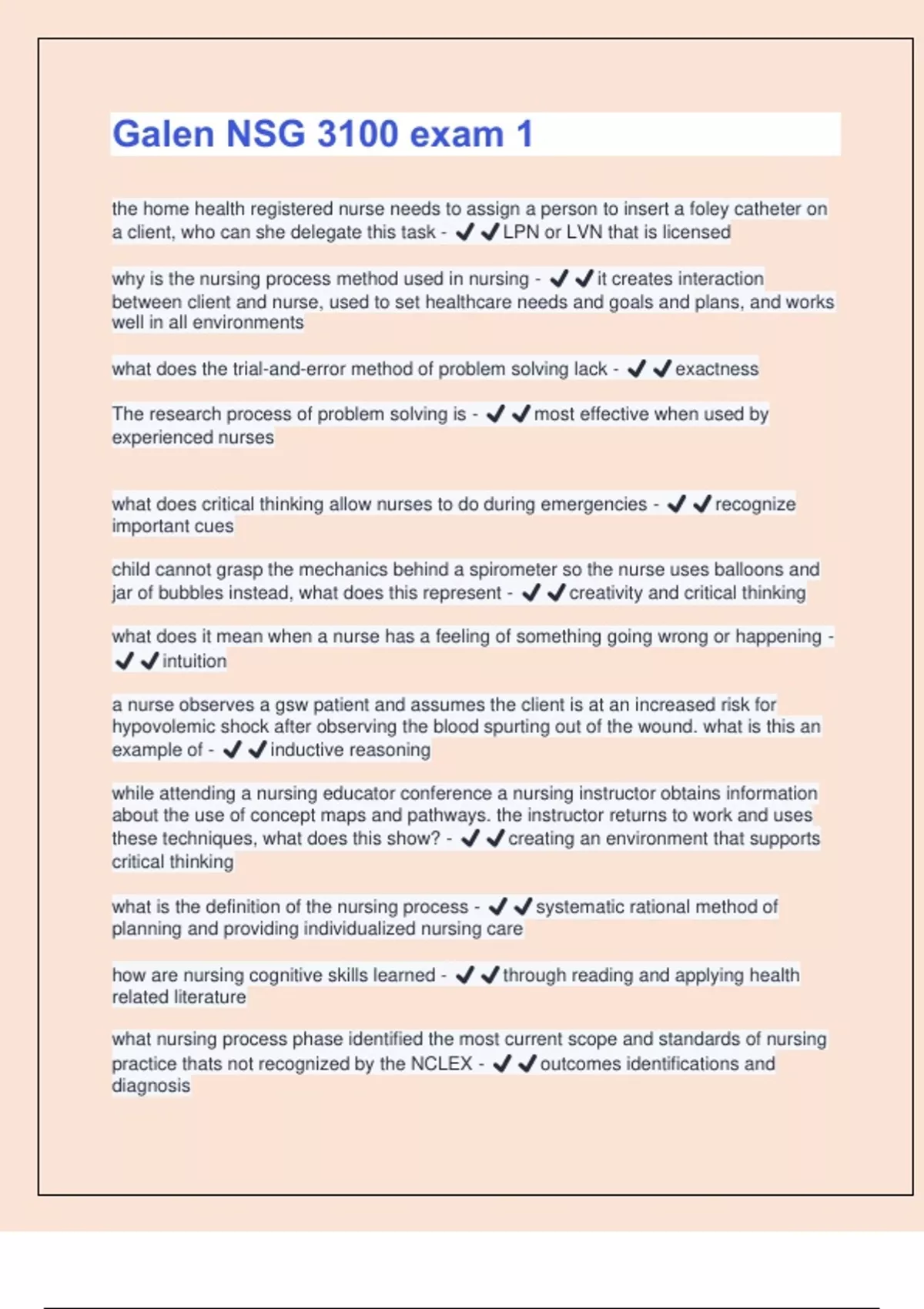 Galen NSG 3100 exam 1

the home health registered nurse needs to assign a person to insert a foley catheter on a client, who can she delegate this task - ✔✔LPN or LVN that is licensed

why is the nursing process method used in nursing - ✔✔it creates interaction between client and nurse, used to set healthcare needs and goals and plans, and works well in all environments

what does the trial-and-error method of problem solving lack - ✔✔exactness

The research process of problem solving is - ✔✔most effective when used by experienced nurses

what does critical thinking allow nurses to do during emergencies - ✔✔recognize important cues

child cannot grasp the mechanics behind a spirometer so the nurse uses balloons and jar of bubbles instead, what does this represent - ✔✔creativity and critical thinking

what does it mean when a nurse has a feeling of something going wrong or happening - ✔✔intuition

a nurse observes a gsw patient and assumes the client is at an increased risk for hypovolemic shock after observing the blood spurting out of the wound. what is this an example of - ✔✔inductive reasoning

while attending a nursing educator conference a nursing instructor obtains information about the use of concept maps and pathways. the instructor returns to work and uses these techniques, what does this show? - ✔✔creating an environment that supports critical thinking

what is the definition of the nursing process - ✔✔systematic rational method of planning and providing individualized nursing care

how are nursing cognitive skills learned - ✔✔through reading and applying health related literature

what nursing process phase identified the most current scope and standards of nursing practice thats not recognized by the NCLEX - ✔✔outcomes identifications and diagnosis